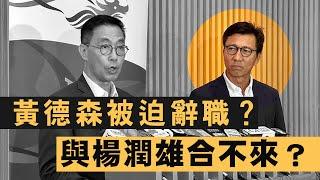 黃德森被迫辭職？
與楊潤雄合不來？